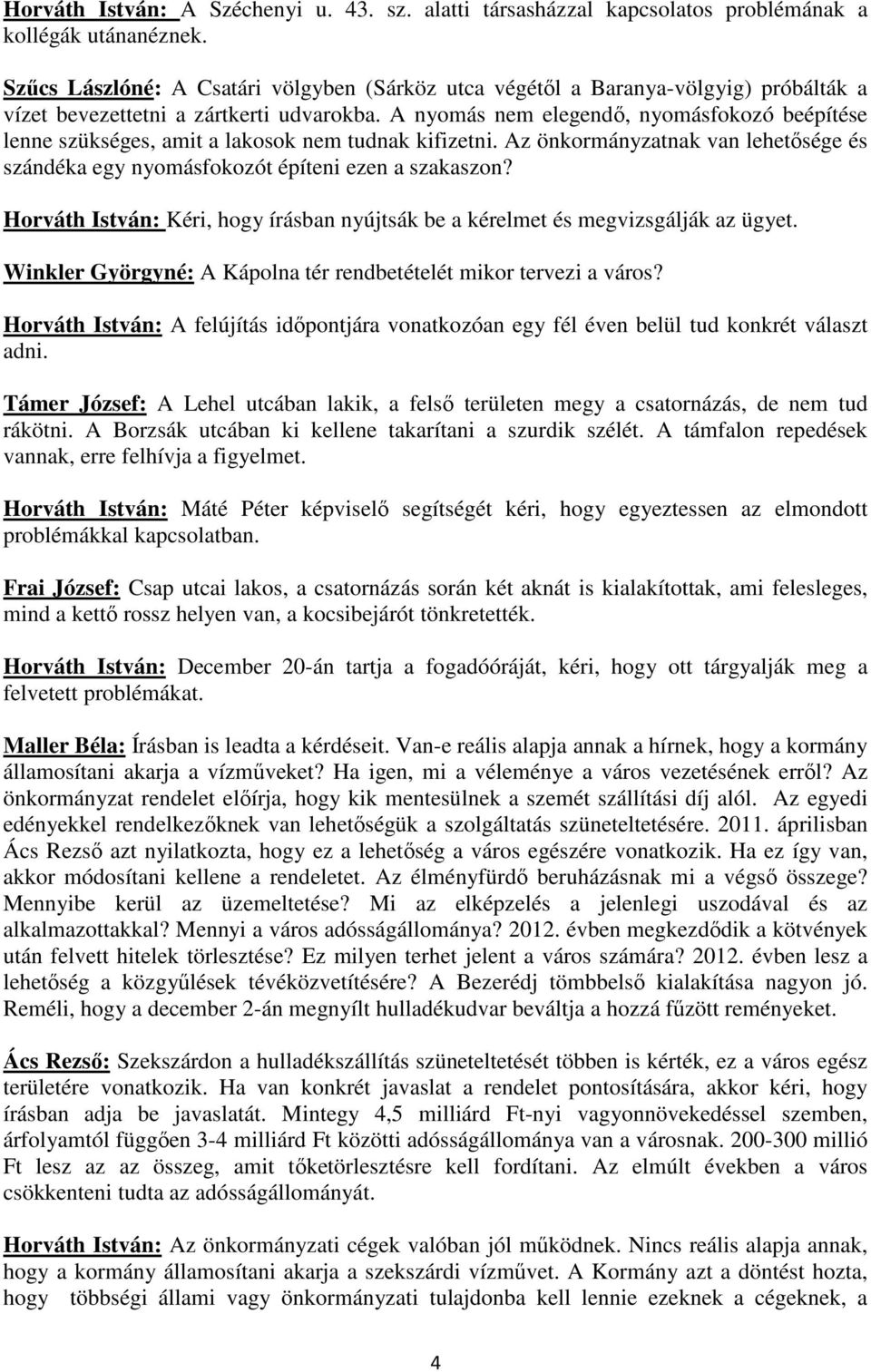 Horváth István: A Széchenyi u. 43. sz. alatti társasházzal kapcsolatos problémának a kollégák utánanéznek.

Szűcs Lászlóné: A Csatári völgyben (Sárköz utca végétől a Baranya-völgyig) próbálták a vízet bevezettetni a zártkerti udvarokba. A nyomás nem elegendő, nyomásfokozó beépítése lenne szükséges, amit a lakosok nem tudnak kifizetni. Az önkormányzatnak van lehetősége és szándéka egy nyomásfokozót építeni ezen a szakaszon?

Horváth István: Kéri, hogy írásban nyújtsák be a kérelmet és megvizsgálják az ügyet.

Winkler Györgyné: A Kápolna tér rendbetételét mikor tervezi a város?

Horváth István: A felújítás időpontjára vonatkozóan egy fél éven belül tud konkrét választ adni.

Támer József: A Lehel utcában lakik, a felső területen megy a csatornázás, de nem tud rákötni. A Borzsák utcában ki kellene takarítani a szurdik szélét. A támfalon repedések vannak, erre felhívja a figyelmet.

Horváth István: Máté Péter képviselő segítségét kéri, hogy egyeztessen az elmondott problémákkal kapcsolatban.

Frai József: Csap utcai lakos, a csatornázás során két aknát is kialakítottak, ami felesleges, mind a kettő rossz helyen van, a kocsibejárót tönkretették.

Horváth István: December 20-án tartja a fogadóóráját, kéri, hogy ott tárgyalják meg a felvetett problémákat.

Maller Béla: Írásban is leadta a kérdéseit. Van-e reális alapja annak a hírnek, hogy a kormány államosítani akarja a vízműveket? Ha igen, mi a véleménye a város vezetésének erről? Az önkormányzat rendelet előírja, hogy kik mentesülnek a szemét szállítási díj alól. Az egyedi edényekkel rendelkezőknek van lehetőségük a szolgáltatás szüneteltetésére. 2011. áprilisban Ács Rezső azt nyilatkozta, hogy ez a lehetőség a város egészére vonatkozik. Ha ez így van, akkor módosítani kellene a rendeletet. Az élményfürdő beruházásnak mi a végső összege? Mennyibe kerül az üzemeltetése? Mi az elképzelés a jelenlegi uszodával és az alkalmazottakkal? Mennyi a város adósságállománya? 2012. évben megkezdődik a kötvények után felvett hitelek törlesztése? Ez milyen terhet jelent a város számára? 2012. évben lesz a lehetőség a közgyűlések tévéközvetítésére? A Bezerédj tömbbelső kialakítása nagyon jó. Reméli, hogy a december 2-án megnyílt hulladékudvar beváltja a hozzá fűzött reményeket.

Ács Rezső: Szekszárdon a hulladékszállítás szüneteltetését többen is kérték, ez a város egész területére vonatkozik. Ha van konkrét javaslat a rendelet pontosítására, akkor kéri, hogy írásban adja be javaslatát. Mintegy 4,5 milliárd Ft-nyi vagyonnövekedéssel szemben, árfolyamtól függően 3-4 milliárd Ft közötti adósságállománya van a városnak. 200-300 millió Ft lesz az az összeg, amit tőketörlesztésre kell fordítani. Az elmúlt években a város csökkenteni tudta az adósságállományát.

Horváth István: Az önkormányzati cégek valóban jól működnek. Nincs reális alapja annak, hogy a kormány államosítani akarja a szekszárdi vízművet. A Kormány azt a döntést hozta, hogy többségi állami vagy önkormányzati tulajdonba kell lennie ezeknek a cégeknek, a

4